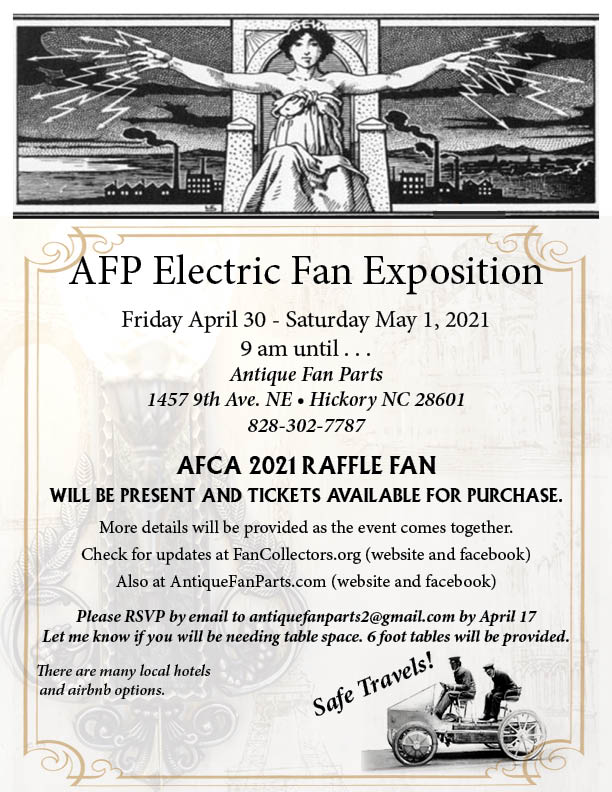 AFP Electric Fan Exposition

Friday April 30 - Saturday May 1, 2021
9 am until . . .
Antique Fan Parts
1457 9th Ave. NE • Hickory NC 28601
828-302-7787

AFCA 2021 RAFFLE FAN
WILL BE PRESENT AND TICKETS AVAILABLE FOR PURCHASE.

More details will be provided as the event comes together.
Check for updates at FanCollectors.org (website and facebook)
Also at AntiqueFanParts.com (website and facebook)

Please RSVP by email to antiquefanparts2@gmail.com by April 17
Let me know if you will be needing table space. 6 foot tables will be provided.

There are many local hotels and airbnb options.

Safe Travels!